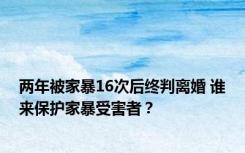 两年被家暴16次后终判离婚 谁来保护家暴受害者？